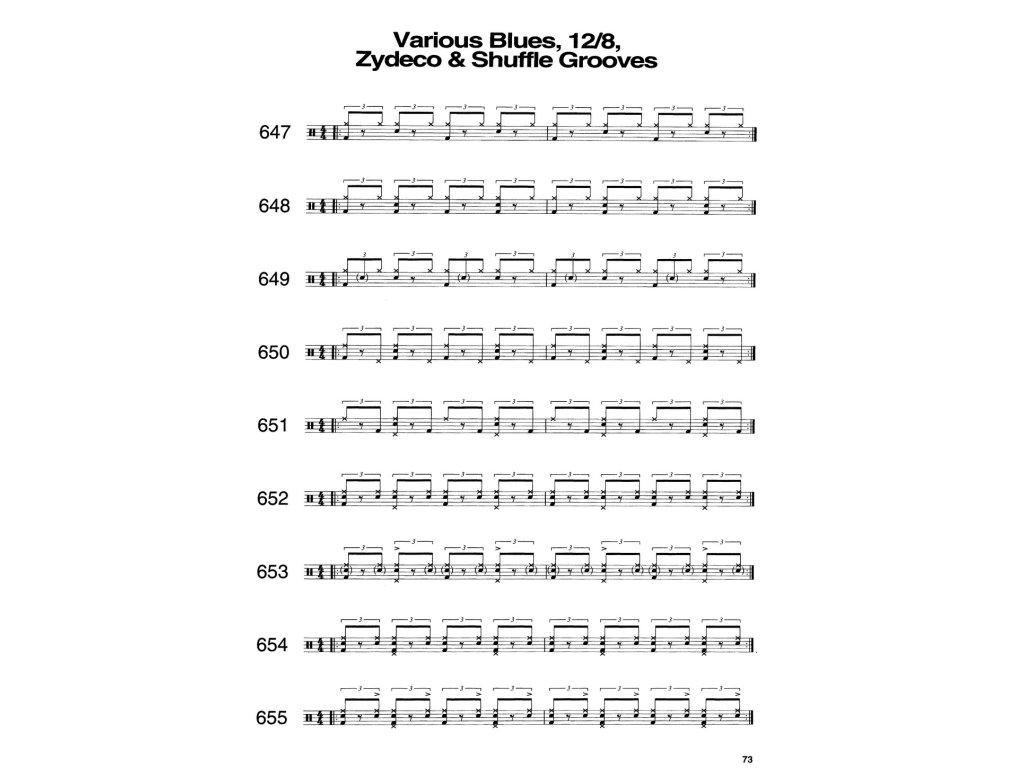 Various Blues, 12/8, Zydeco & Shuffle Grooves

647

648

649

650

651

652

653

654

655

73